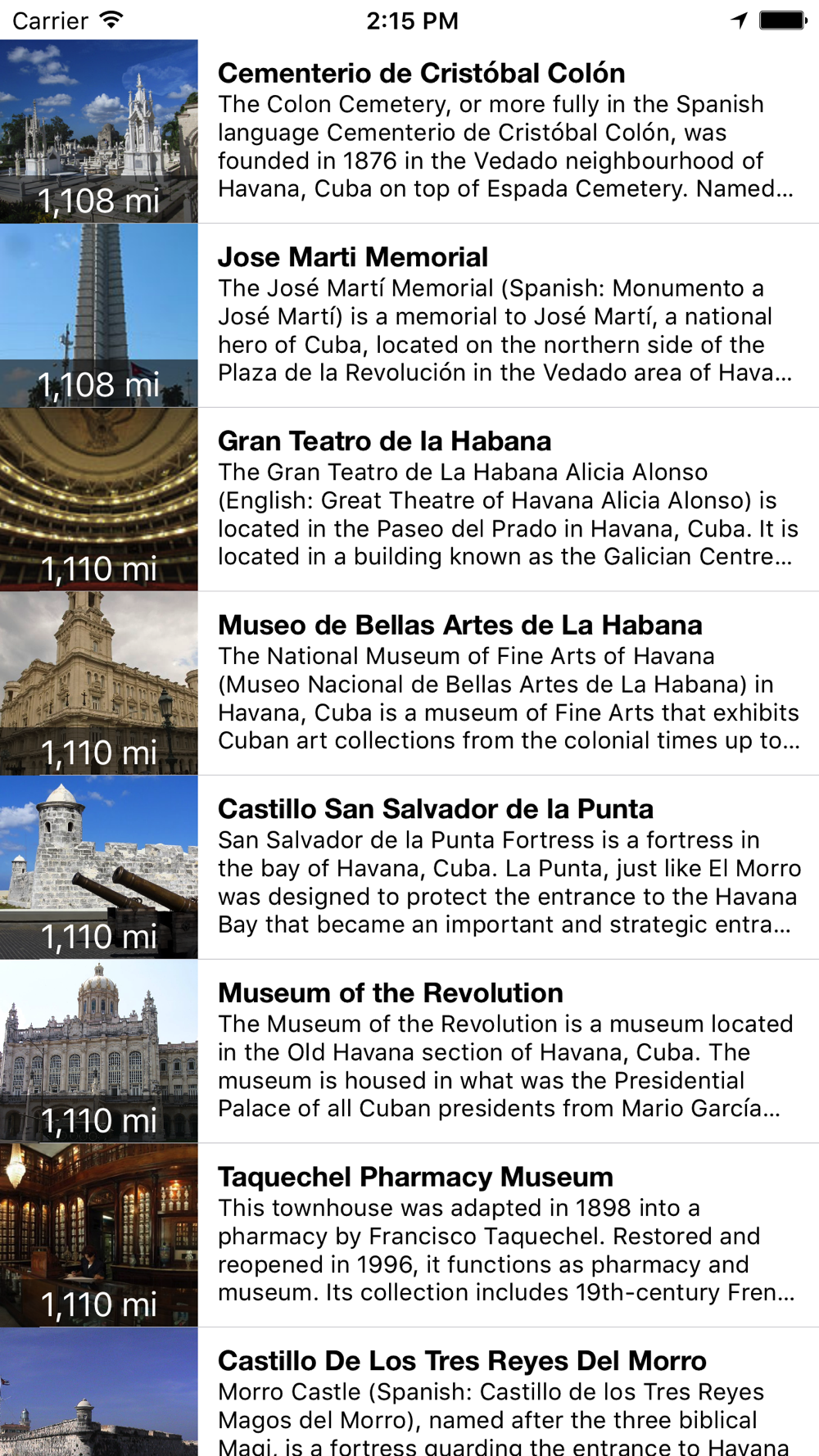 Carrier 2:15 PM

1,108 mi

Cementerio de Cristóbal Colón
The Colon Cemetery, or more fully in the Spanish language Cementerio de Cristóbal Colón, was founded in 1876 in the Vedado neighbourhood of Havana, Cuba on top of Espada Cemetery. Named...

1,108 mi

Jose Marti Memorial
The José Martí Memorial (Spanish: Monumento a José Martí) is a memorial to José Martí, a national hero of Cuba, located on the northern side of the Plaza de la Revolución in the Vedado area of Hava...

1,110 mi

Gran Teatro de la Habana
The Gran Teatro de La Habana Alicia Alonso (English: Great Theatre of Havana Alicia Alonso) is located in the Paseo del Prado in Havana, Cuba. It is located in a building known as the Galician Centre...

1,110 mi

Museo de Bellas Artes de La Habana
The National Museum of Fine Arts of Havana (Museo Nacional de Bellas Artes de La Habana) in Havana, Cuba is a museum of Fine Arts that exhibits Cuban art collections from the colonial times up to...

1,110 mi

Castillo San Salvador de la Punta
San Salvador de la Punta Fortress is a fortress in the bay of Havana, Cuba. La Punta, just like El Morro was designed to protect the entrance to the Havana Bay that became an important and strategic entra...

1,110 mi

Museum of the Revolution
The Museum of the Revolution is a museum located in the Old Havana section of Havana, Cuba. The museum is housed in what was the Presidential Palace of all Cuban presidents from Mario García...

1,110 mi

Taquechel Pharmacy Museum
This townhouse was adapted in 1898 into a pharmacy by Francisco Taquechel. Restored and reopened in 1996, it functions as pharmacy and museum. Its collection includes 19th-century Fren...

Castillo De Los Tres Reyes Del Morro
Morro Castle (Spanish: Castillo de los Tres Reyes Magos del Morro), named after the three biblical Magi, is a fortress guarding the entrance to Havana